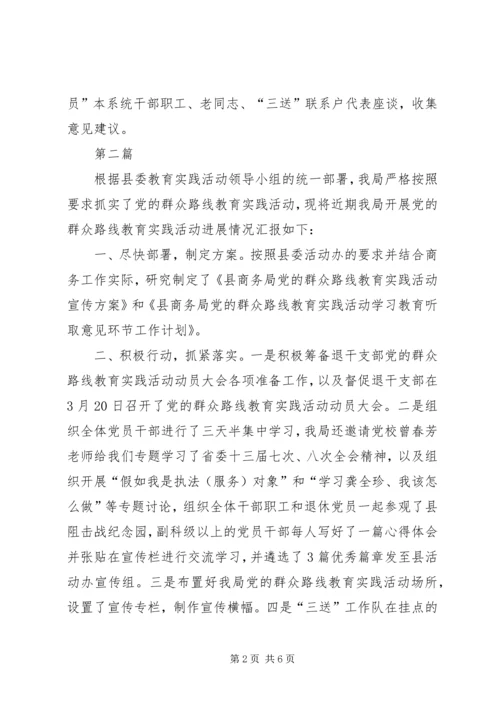 员”本系统干部职工、老同志、“三送”联系户代表座谈，收集意见建议。

第二篇

根据县委教育实践活动领导小组的统一部署，我局严格按照要求抓实了党的群众路线教育实践活动，现将近期我局开展党的群众路线教育实践活动进展情况汇报如下：

一、尽快部署，制定方案。按照县委活动办的要求并结合商务工作实际，研究制定了《县商务局党的群众路线教育实践活动宣传方案》和《县商务局党的群众路线教育实践活动学习教育听取意见环节工作计划》。

二、积极行动，抓紧落实。一是积极筹备退干支部党的群众路线教育实践活动动员大会各项准备工作，以及督促退干支部在3月20日召开了党的群众路线教育实践活动动员大会。二是组织全体党员干部进行了三天半集中学习，我局还邀请党校曾春芳老师给我们专题学习了省委十三届七次、八次全会精神，以及组织开展“假如我是执法（服务）对象”和“学习龚全珍、我该怎么做”等专题讨论，组织全体干部职工和退休党员一起参观了县阻击战纪念园，副科级以上的党员干部每人写好了一篇心得体会并张贴在宣传栏进行交流学习，并遴选了3篇优秀篇章发至县活动办宣传组。三是布置好我局党的群众路线教育实践活动场所，设置了宣传专栏，制作宣传横幅。四是“三送”工作队在挂点的

第2页 共6页